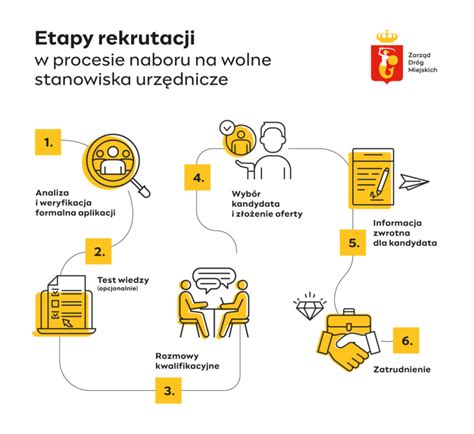 Etapy rekrutacji
w procesie naboru na wolne stanowiska urzędnicze

Zarząd Dróg Miejskich

1.
Analiza i weryfikacja formalna aplikacji

2.
Test wiedzy (opcjonalnie)

3.
Rozmowy kwalifikacyjne

4.
Wybór kandydata i złożenie oferty

5.
Informacja zwrotna dla kandydata

6.
Zatrudnienie